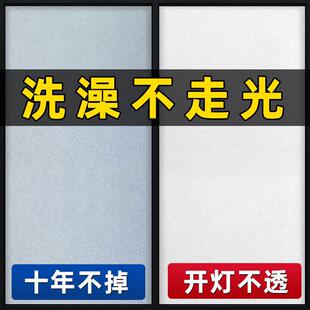 洗澡不走光

十年不掉

开灯不透